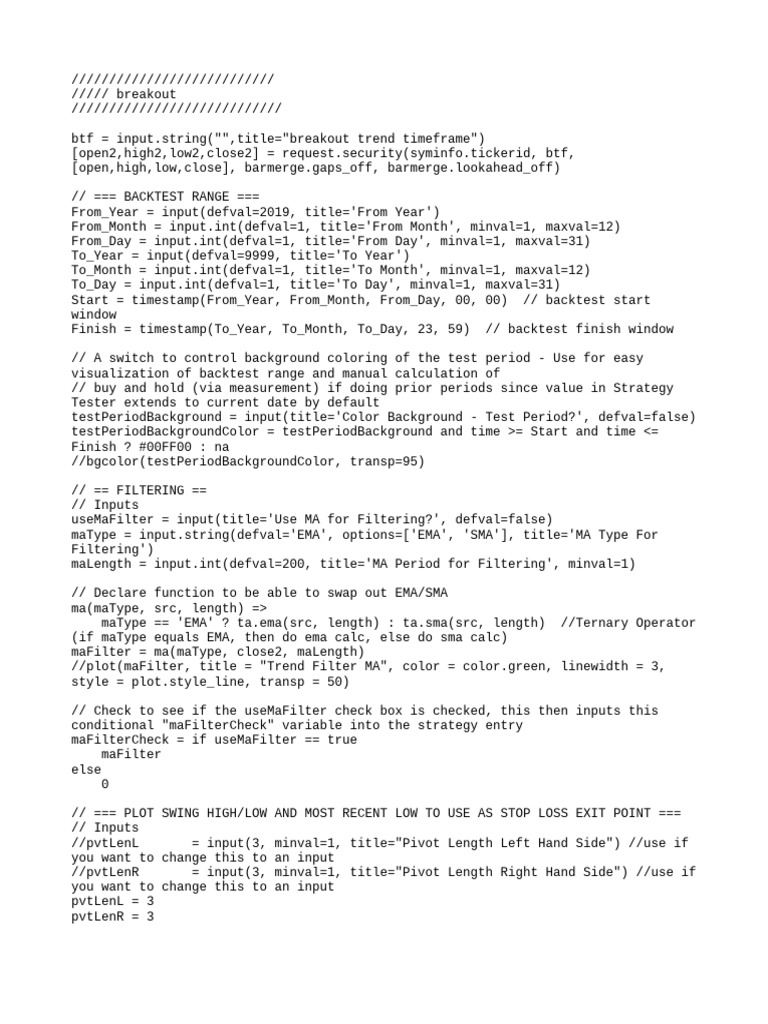 ///////////////////////////
///// breakout
////////////////////////////

btf = input.string("",title="breakout trend timeframe")
[open2,high2,low2,close2] = request.security(syminfo.tickerid, btf, [open,high,low,close], barmerge.gaps_off, barmerge.lookahead_off)

// === BACKTEST RANGE ===
From_Year = input(defval=2019, title='From Year')
From_Month = input.int(defval=1, title='From Month', minval=1, maxval=12)
From_Day = input.int(defval=1, title='From Day', minval=1, maxval=31)
To_Year = input(defval=9999, title='To Year')
To_Month = input.int(defval=1, title='To Month', minval=1, maxval=12)
To_Day = input.int(defval=1, title='To Day', minval=1, maxval=31)
Start = timestamp(From_Year, From_Month, From_Day, 00, 00) // backtest start window
Finish = timestamp(To_Year, To_Month, To_Day, 23, 59) // backtest finish window

// A switch to control background coloring of the test period - Use for easy visualization of backtest range and manual calculation of
// buy and hold (via measurement) if doing prior periods since value in Strategy Tester extends to current date by default
testPeriodBackground = input(title='Color Background - Test Period?', defval=false)
testPeriodBackgroundColor = testPeriodBackground and time >= Start and time <= Finish ? #00FF00 : na
//bgcolor(testPeriodBackgroundColor, transp=95)

// == FILTERING ==
// Inputs
useMaFilter = input(title='Use MA for Filtering?', defval=false)
maType = input.string(defval='EMA', options=['EMA', 'SMA'], title='MA Type For Filtering')
maLength = input.int(defval=200, title='MA Period for Filtering', minval=1)

// Declare function to be able to swap out EMA/SMA
ma(maType, src, length) =>
    maType == 'EMA' ? ta.ema(src, length) : ta.sma(src, length)  //Ternary Operator (if maType equals EMA, then do ema calc, else do sma calc)
maFilter = ma(maType, close2, maLength)
//plot(maFilter, title = "Trend Filter MA", color = color.green, linewidth = 3, style = plot.style_line, transp = 50)

// Check to see if the useMaFilter check box is checked, this then inputs this conditional "maFilterCheck" variable into the strategy entry
maFilterCheck = if useMaFilter == true
    maFilter
else
    0

// === PLOT SWING HIGH/LOW AND MOST RECENT LOW TO USE AS STOP LOSS EXIT POINT ===
// Inputs
//pvtLenL       = input(3, minval=1, title="Pivot Length Left Hand Side") //use if you want to change this to an input
//pvtLenR       = input(3, minval=1, title="Pivot Length Right Hand Side") //use if you want to change this to an input
pvtLenL = 3
pvtLenR = 3